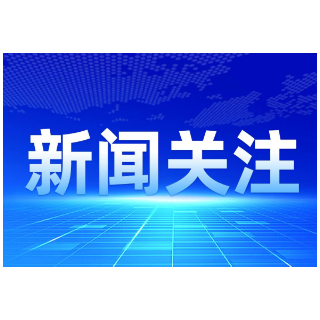 新闻关注